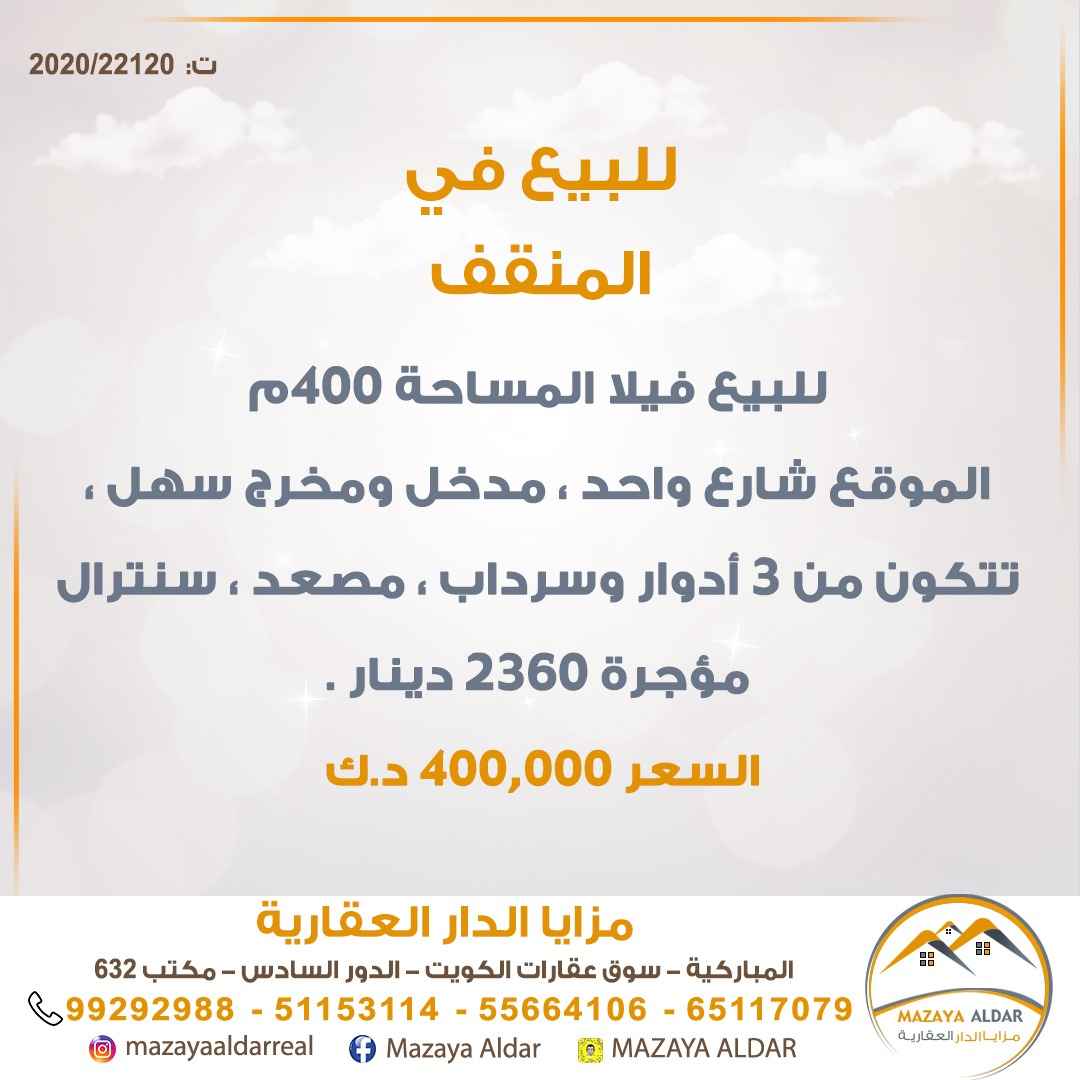 ت: 2020/22120

للبيع في
المنقف

للبيع فيلا المساحة 400م

الموقع شارع واحد ، مدخل ومخرج سهل ،

تتكون من 3 أدوار وسرداب ، مصعد ، سنترال

مؤجرة 2360 دينار .

السعر 400,000 د.ك

مزايا الدار العقارية

المباركية – سوق عقارات الكويت – الدور السادس – مكتب 632

99292988 - 51153114 - 55664106 - 65117079

mazayaaldarreal
Mazaya Aldar
MAZAYA ALDAR

MAZAYA ALDAR
مزايا الدار العقارية